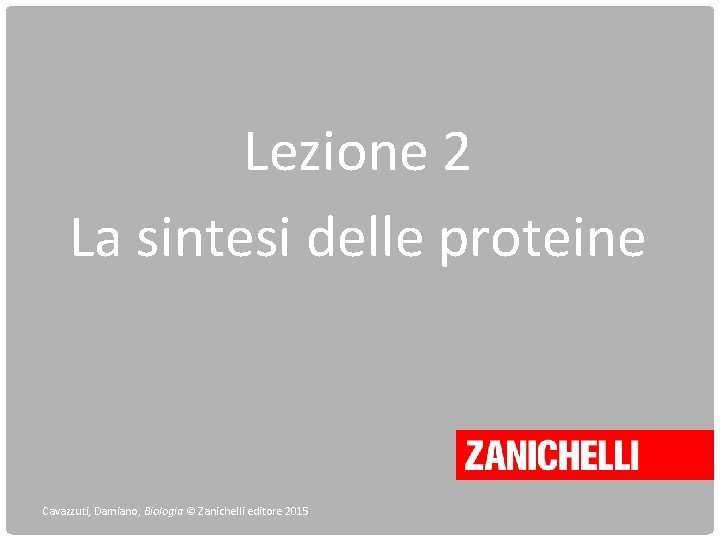 Lezione 2
La sintesi delle proteine

ZANICHELLI

Cavazzuti, Damiano, Biologia © Zanichelli editore 2015